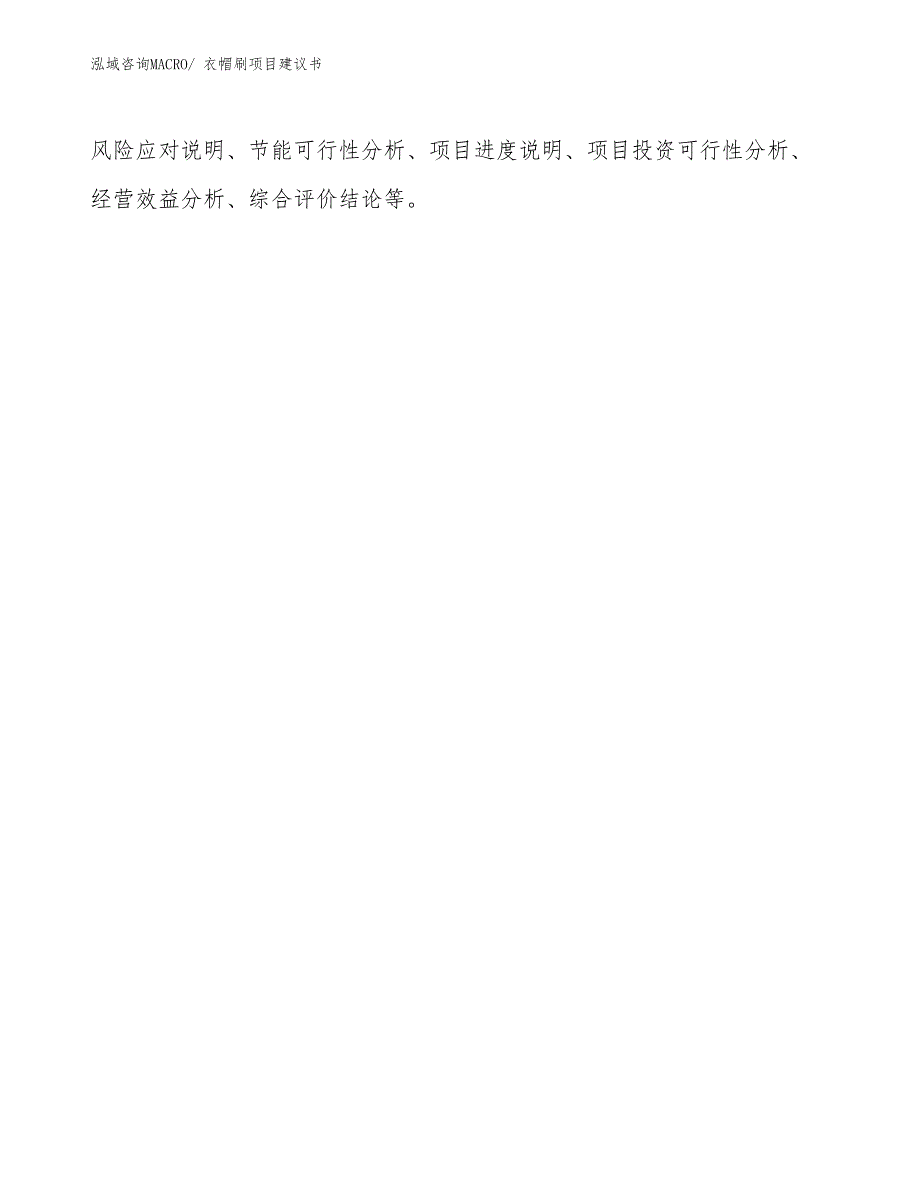 泓域咨询MACRO/ 衣帽刷项目建议书

风险应对说明、节能可行性分析、项目进度说明、项目投资可行性分析、经营效益分析、综合评价结论等。